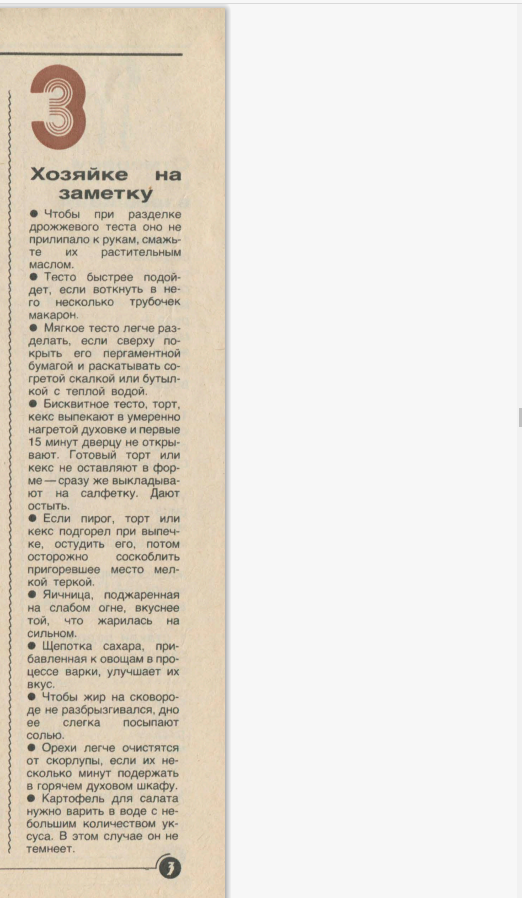 3

Хозяйке на заметку

● Чтобы при разделке дрожжевого теста оно не прилипало к рукам, смажьте их растительным маслом.
● Тесто быстрее подойдет, если воткнуть в него несколько трубочек макарон.
● Мягкое тесто легче разделать, если сверху покрыть его пергаментной бумагой и раскатывать согретой скалкой или бутылкой с теплой водой.
● Бисквитное тесто, торт, кекс выпекают в умеренно нагретой духовке и первые 15 минут дверцу не открывают. Готовый торт или кекс не оставляют в форме — сразу же выкладывают на салфетку. Дают остыть.
● Если пирог, торт или кекс подгорел при выпечке, остудить его, потом осторожно соскоблить пригоревшее место мелкой теркой.
● Яичница, поджаренная на слабом огне, вкуснее той, что жарилась на сильном.
● Щепотка сахара, прибавленная к овощам в процессе варки, улучшает их вкус.
● Чтобы жир на сковороде не разбрызгивался, дно ее слегка посыпают солью.
● Орехи легче очистятся от скорлупы, если их несколько минут подержать в горячем духовом шкафу.
● Картофель для салата нужно варить в воде с небольшим количеством уксуса. В этом случае он не темнеет.

3